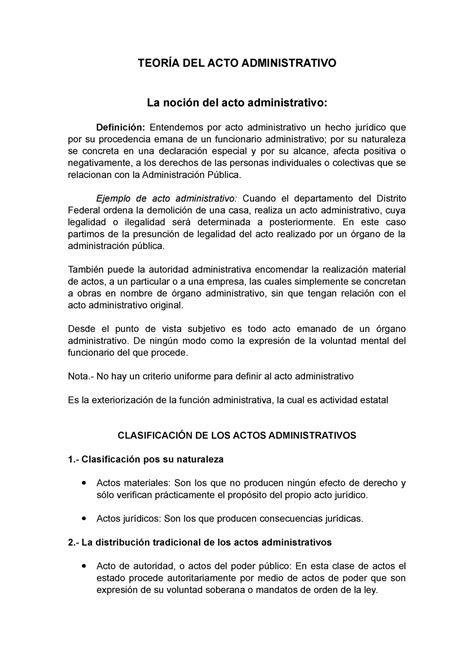 TEORÍA DEL ACTO ADMINISTRATIVO

La noción del acto administrativo:

Definición: Entendemos por acto administrativo un hecho jurídico que por su procedencia emana de un funcionario administrativo; por su naturaleza se concreta en una declaración especial y por su alcance, afecta positiva o negativamente, a los derechos de las personas individuales o colectivas que se relacionan con la Administración Pública.

Ejemplo de acto administrativo: Cuando el departamento del Distrito Federal ordena la demolición de una casa, realiza un acto administrativo, cuya legalidad o ilegalidad será determinada a posteriormente. En este caso partimos de la presunción de legalidad del acto realizado por un órgano de la administración pública.

También puede la autoridad administrativa encomendar la realización material de actos, a un particular o a una empresa, las cuales simplemente se concretan a obras en nombre de órgano administrativo, sin que tengan relación con el acto administrativo original.

Desde el punto de vista subjetivo es todo acto emanado de un órgano administrativo. De ningún modo como la expresión de la voluntad mental del funcionario del que procede.

Nota.- No hay un criterio uniforme para definir al acto administrativo

Es la exteriorización de la función administrativa, la cual es actividad estatal

CLASIFICACIÓN DE LOS ACTOS ADMINISTRATIVOS

1.- Clasificación pos su naturaleza

• Actos materiales: Son los que no producen ningún efecto de derecho y sólo verifican prácticamente el propósito del propio acto jurídico.

• Actos jurídicos: Son los que producen consecuencias jurídicas.

2.- La distribución tradicional de los actos administrativos

• Acto de autoridad, o actos del poder público: En esta clase de actos el estado procede autoritariamente por medio de actos de poder que son expresión de su voluntad soberana o mandatos de orden de la ley.